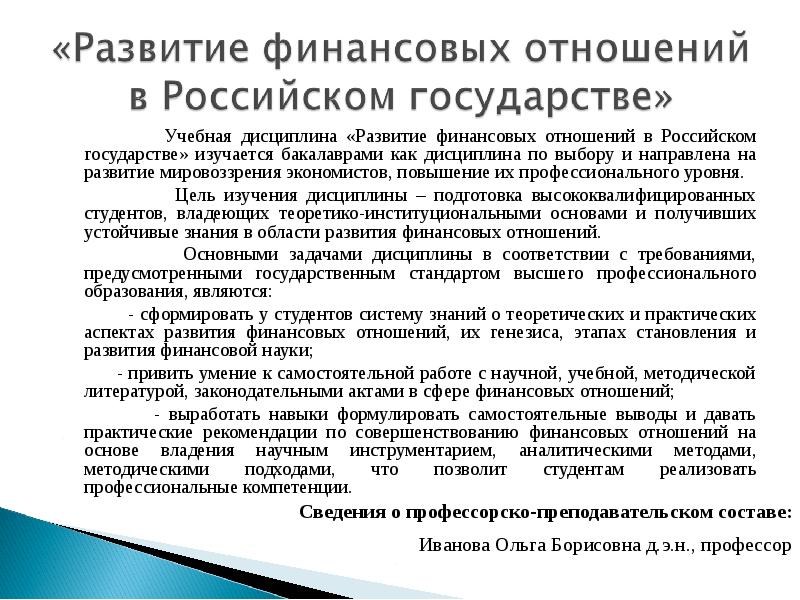 «Развитие финансовых отношений в Российском государстве»

Учебная дисциплина «Развитие финансовых отношений в Российском государстве» изучается бакалаврами как дисциплина по выбору и направлена на развитие мировоззрения экономистов, повышение их профессионального уровня.

Цель изучения дисциплины – подготовка высококвалифицированных студентов, владеющих теоретико-институциональными основами и получивших устойчивые знания в области развития финансовых отношений.

Основными задачами дисциплины в соответствии с требованиями, предусмотренными государственным стандартом высшего профессионального образования, являются:

- сформировать у студентов систему знаний о теоретических и практических аспектах развития финансовых отношений, их генезиса, этапах становления и развития финансовой науки;

- привить умение к самостоятельной работе с научной, учебной, методической литературой, законодательными актами в сфере финансовых отношений;

- выработать навыки формулировать самостоятельные выводы и давать практические рекомендации по совершенствованию финансовых отношений на основе владения научным инструментарием, аналитическими методами, методическими подходами, что позволит студентам реализовать профессиональные компетенции.

Сведения о профессорско-преподавательском составе:

Иванова Ольга Борисовна д.э.н., профессор